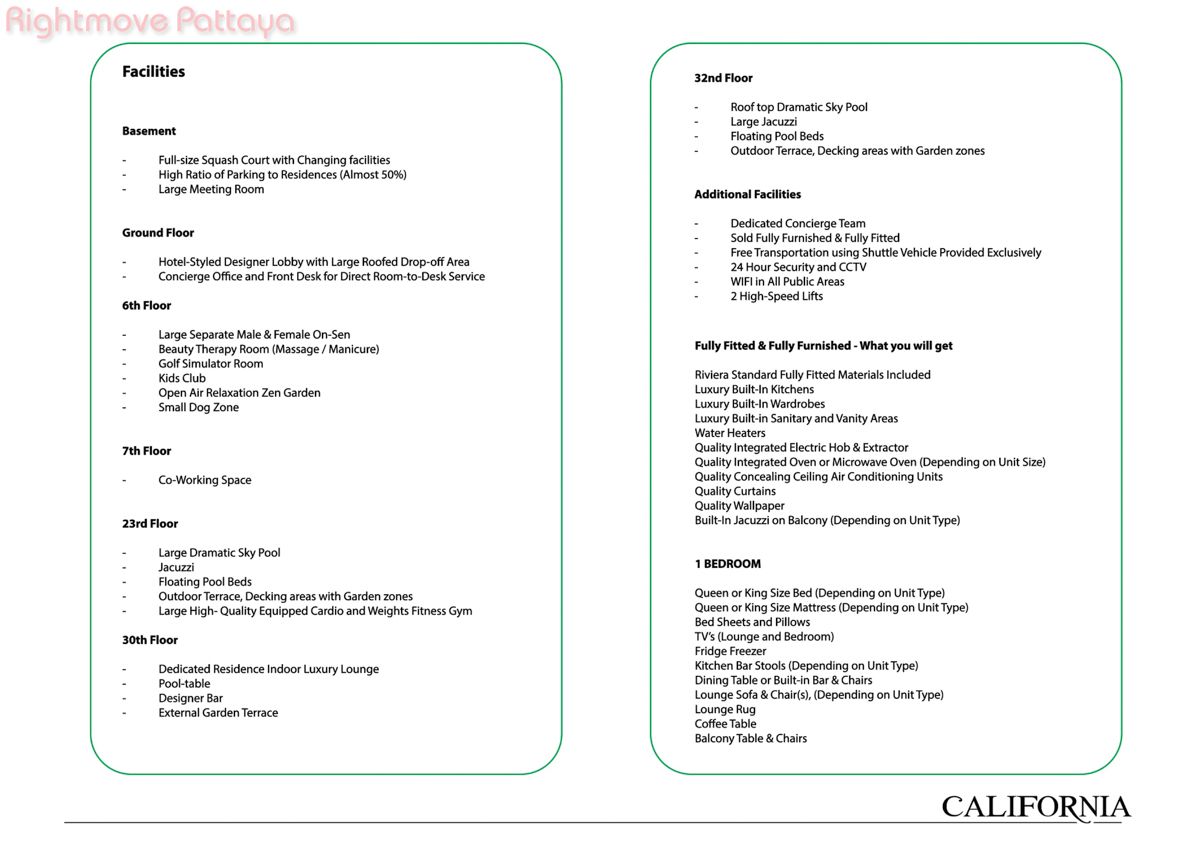 Rightmove Pattaya

Facilities

Basement

- Full-size Squash Court with Changing facilities
- High Ratio of Parking to Residences (Almost 50%)
- Large Meeting Room

Ground Floor

- Hotel-Styled Designer Lobby with Large Roofed Drop-off Area
- Concierge Office and Front Desk for Direct Room-to-Desk Service

6th Floor

- Large Separate Male & Female On-Sen
- Beauty Therapy Room (Massage / Manicure)
- Golf Simulator Room
- Kids Club
- Open Air Relaxation Zen Garden
- Small Dog Zone

7th Floor

- Co-Working Space

23rd Floor

- Large Dramatic Sky Pool
- Jacuzzi
- Floating Pool Beds
- Outdoor Terrace, Decking areas with Garden zones
- Large High- Quality Equipped Cardio and Weights Fitness Gym

30th Floor

- Dedicated Residence Indoor Luxury Lounge
- Pool-table
- Designer Bar
- External Garden Terrace

32nd Floor

- Roof top Dramatic Sky Pool
- Large Jacuzzi
- Floating Pool Beds
- Outdoor Terrace, Decking areas with Garden zones

Additional Facilities

- Dedicated Concierge Team
- Sold Fully Furnished & Fully Fitted
- Free Transportation using Shuttle Vehicle Provided Exclusively
- 24 Hour Security and CCTV
- WIFI in All Public Areas
- 2 High-Speed Lifts

Fully Fitted & Fully Furnished - What you will get

Riviera Standard Fully Fitted Materials Included
Luxury Built-In Kitchens
Luxury Built-In Wardrobes
Luxury Built-in Sanitary and Vanity Areas
Water Heaters
Quality Integrated Electric Hob & Extractor
Quality Integrated Oven or Microwave Oven (Depending on Unit Size)
Quality Concealing Ceiling Air Conditioning Units
Quality Curtains
Quality Wallpaper
Built-In Jacuzzi on Balcony (Depending on Unit Type)

1 BEDROOM

Queen or King Size Bed (Depending on Unit Type)
Queen or King Size Mattress (Depending on Unit Type)
Bed Sheets and Pillows
TV's (Lounge and Bedroom)
Fridge Freezer
Kitchen Bar Stools (Depending on Unit Type)
Dining Table or Built-in Bar & Chairs
Lounge Sofa & Chair(s), (Depending on Unit Type)
Lounge Rug
Coffee Table
Balcony Table & Chairs

CALIFORNIA